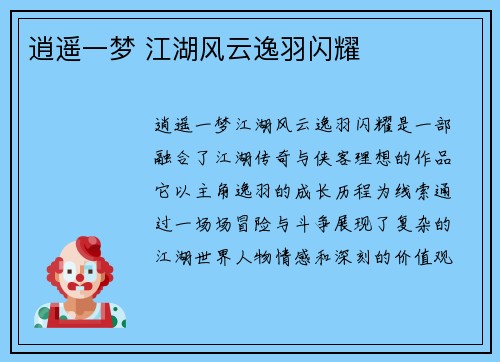 逍遥一梦 江湖风云逸羽闪耀

逍遥一梦江湖风云逸羽闪耀是一部融合了江湖传奇与侠客理想的作品它以主角逸羽的成长历程为线索通过一场场冒险与斗争展现了复杂的江湖世界人物情感和深刻的价值观